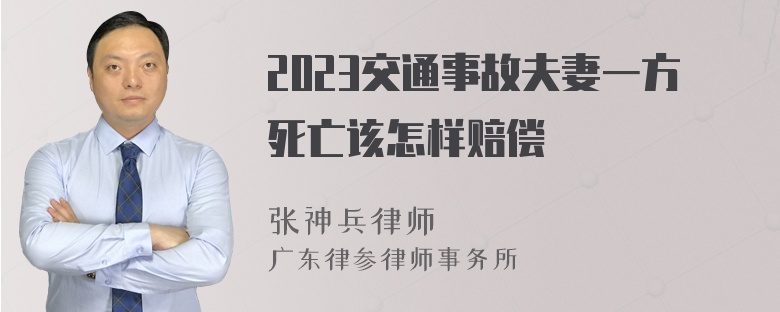 2023交通事故夫妻一方死亡该怎样赔偿

张神兵律师
广东律参律师事务所